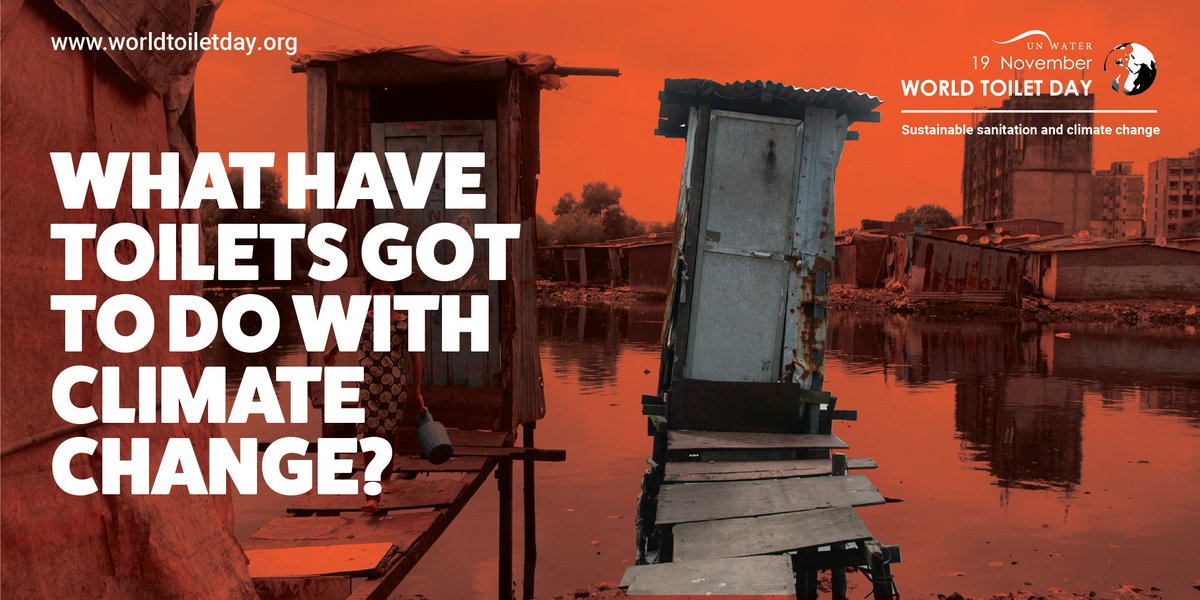 www.worldtoiletday.org

UN WATER
19 November
WORLD TOILET DAY
Sustainable sanitation and climate change

WHAT HAVE TOILETS GOT TO DO WITH CLIMATE CHANGE?